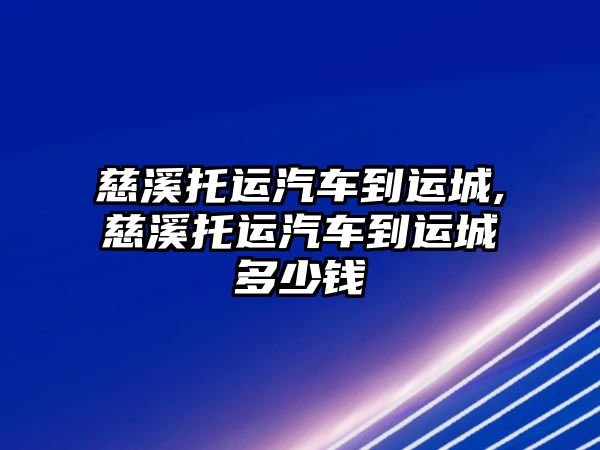 慈溪托运汽车到运城,慈溪托运汽车到运城多少钱